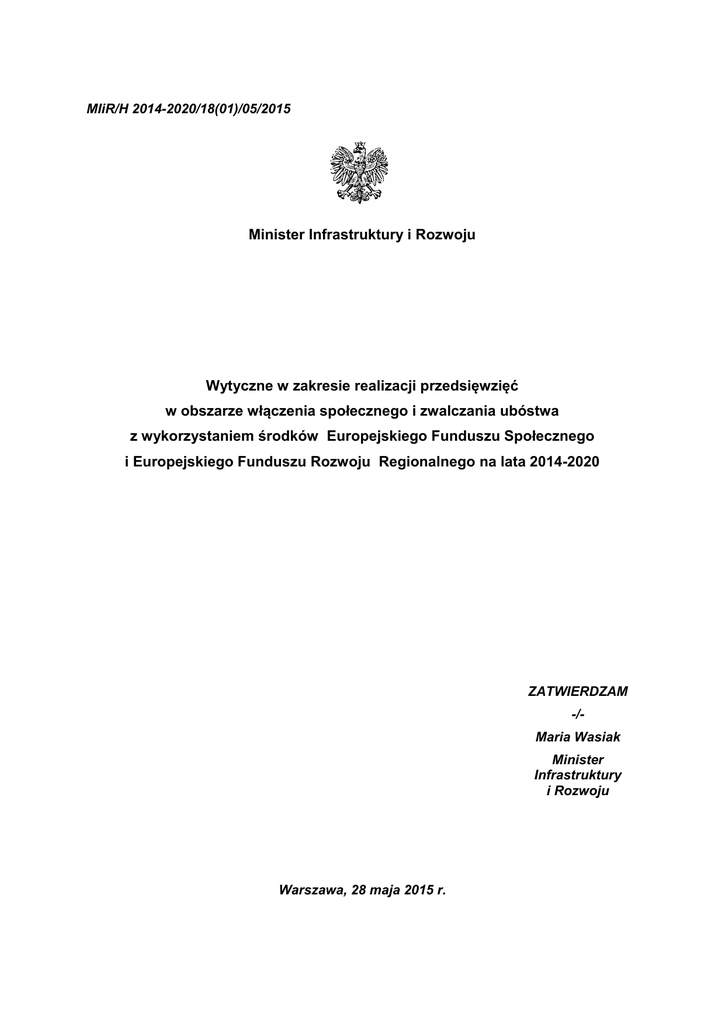 MIiR/H 2014-2020/18(01)/05/2015

Minister Infrastruktury i Rozwoju

Wytyczne w zakresie realizacji przedsięwzięć w obszarze włączenia społecznego i zwalczania ubóstwa z wykorzystaniem środków Europejskiego Funduszu Społecznego i Europejskiego Funduszu Rozwoju Regionalnego na lata 2014-2020

ZATWIERDZAM
-/-
Maria Wasiak
Minister
Infrastruktury
i Rozwoju

Warszawa, 28 maja 2015 r.